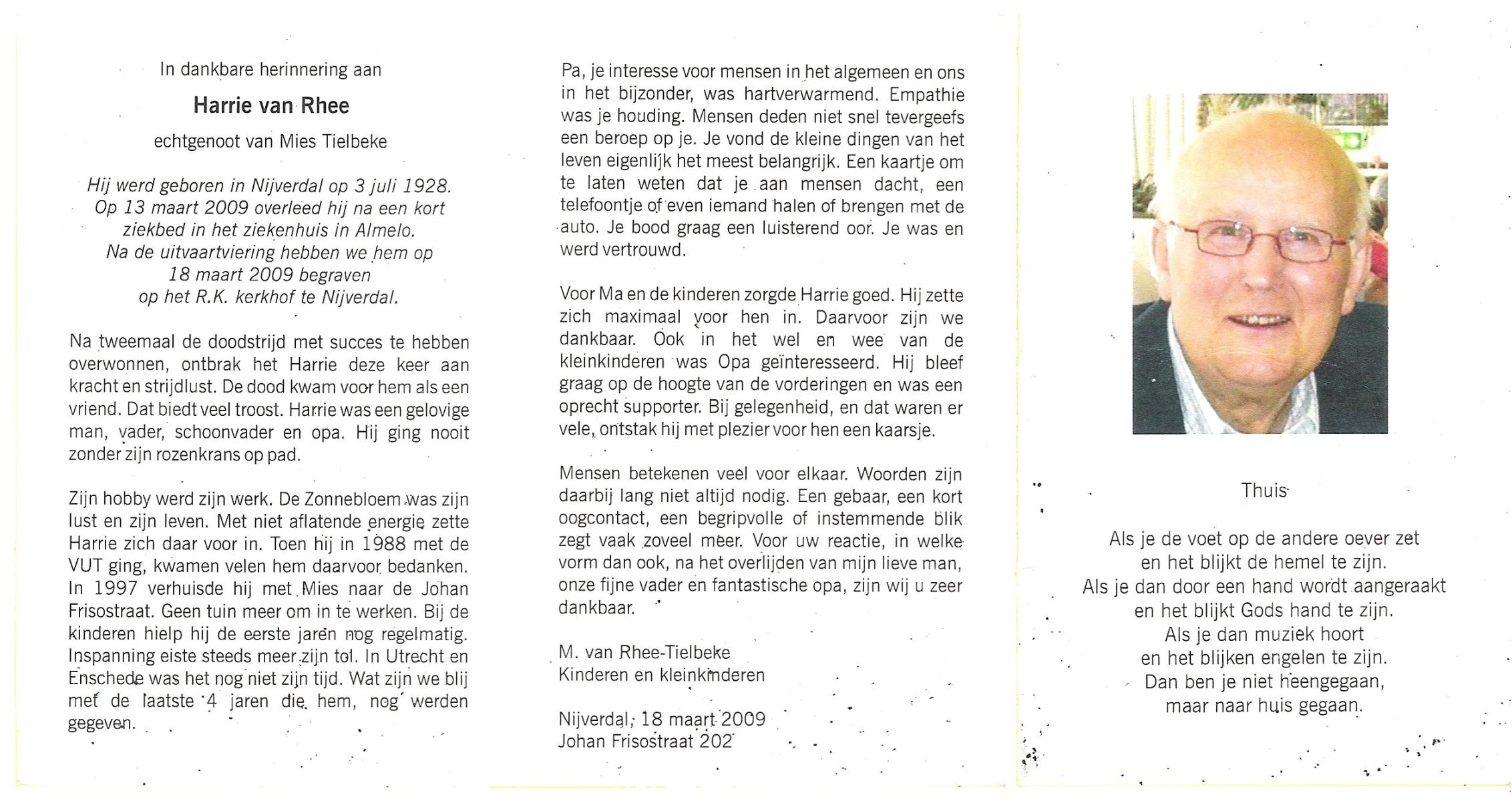 In dankbare herinnering aan

Harrie van Rhee

echtgenoot van Mies Tielbeke

Hij werd geboren in Nijverdal op 3 juli 1928. Op 13 maart 2009 overleed hij na een kort ziekbed in het ziekenhuis in Almelo. Na de uitvaartviering hebben we hem op 18 maart 2009 begraven op het R.K. kerkhof te Nijverdal.

Na tweemaal de doodstrijd met succes te hebben overwonnen, ontbrak het Harrie deze keer aan kracht en strijdlust. De dood kwam voor hem als een vriend. Dat biedt veel troost. Harrie was een gelovige man, vader, schoonvader en opa. Hij ging nooit zonder zijn rozenkrans op pad.

Zijn hobby werd zijn werk. De Zonnebloem was zijn lust en zijn leven. Met niet aflatende energie zette Harrie zich daar voor in. Toen hij in 1988 met de VUT ging, kwamen velen hem daarvoor bedanken. In 1997 verhuisde hij met Mies naar de Johan Frisostraat. Geen tuin meer om in te werken. Bij de kinderen hielp hij de eerste jaren nog regelmatig. Inspanning eiste steeds meer zijn tol. In Utrecht en Enschede was het nog niet zijn tijd. Wat zijn we blij met de laatste 4 jaren die hem, nog werden gegeven.

Pa, je interesse voor mensen in het algemeen en ons in het bijzonder, was hartverwarmend. Empathie was je houding. Mensen deden niet snel tevergeefs een beroep op je. Je vond de kleine dingen van het leven eigenlijk het meest belangrijk. Een kaartje om te laten weten dat je aan mensen dacht, een telefoontje of even iemand halen of brengen met de auto. Je bood graag een luisterend oor. Je was en werd vertrouwd.

Voor Ma en de kinderen zorgde Harrie goed. Hij zette zich maximaal voor hen in. Daarvoor zijn we dankbaar. Ook in het wel en wee van de kleinkinderen was Opa geïnteresseerd. Hij bleef graag op de hoogte van de vorderingen en was een oprecht supporter. Bij gelegenheid, en dat waren er vele, ontstak hij met plezier voor hen een kaarsje.

Mensen betekenen veel voor elkaar. Woorden zijn daarbij lang niet altijd nodig. Een gebaar, een kort oogcontact, een begripvolle of instemmende blik zegt vaak zoveel meer. Voor uw reactie, in welke vorm dan ook, na het overlijden van mijn lieve man, onze fijne vader en fantastische opa, zijn wij u zeer dankbaar.

M. van Rhee-Tielbeke
Kinderen en kleinkinderen

Nijverdal, 18 maart 2009
Johan Frisostraat 202

Thuis

Als je de voet op de andere oever zet
en het blijkt de hemel te zijn.
Als je dan door een hand wordt aangeraakt
en het blijkt Gods hand te zijn.
Als je dan muziek hoort
en het blijken engelen te zijn.
Dan ben je niet heengegaan,
maar naar huis gegaan.